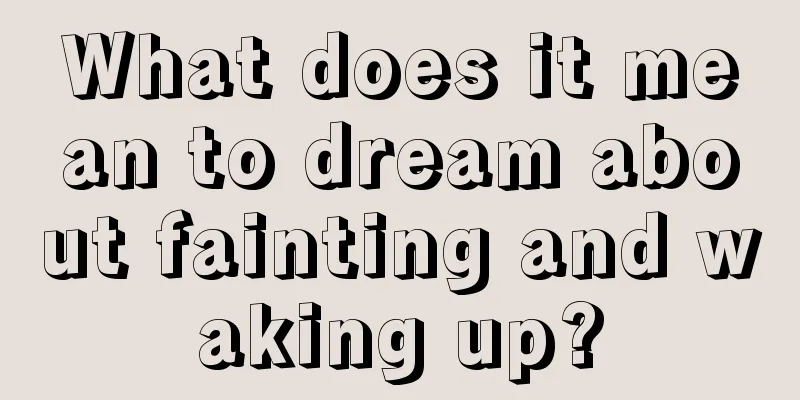 What does it mean to dream about fainting and waking up?